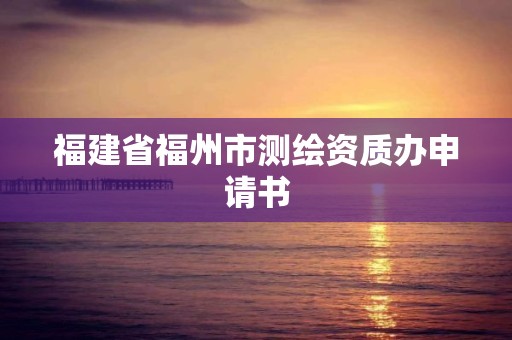 福建省福州市测绘资质办申请书